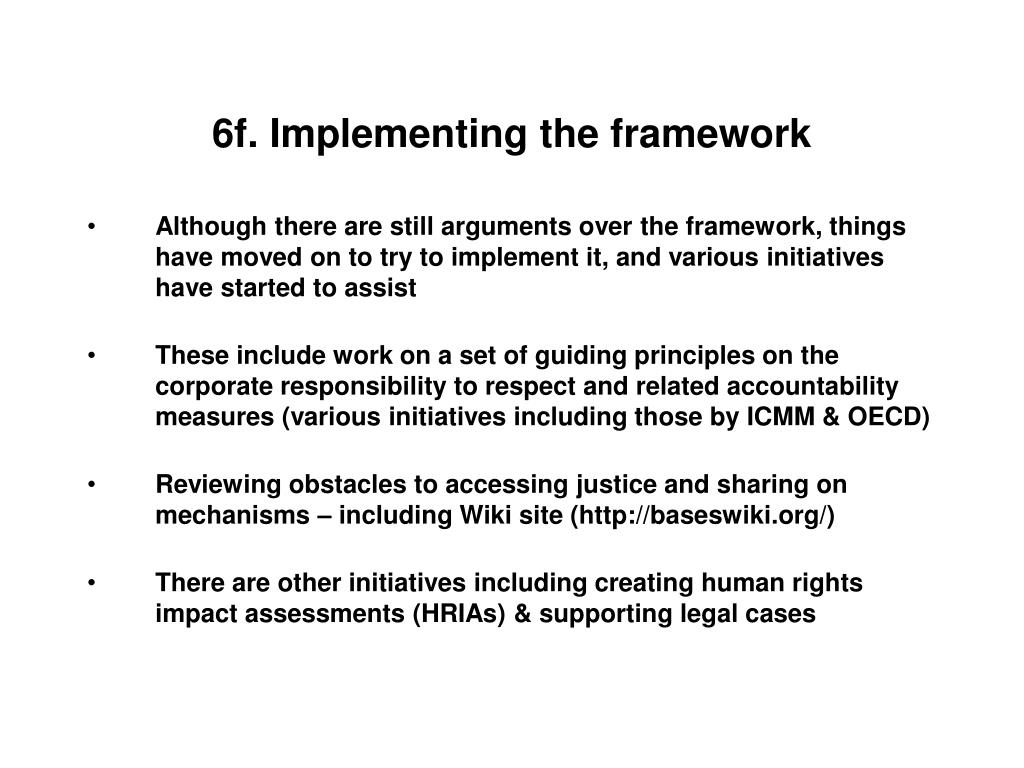 6f. Implementing the framework

• Although there are still arguments over the framework, things have moved on to try to implement it, and various initiatives have started to assist

• These include work on a set of guiding principles on the corporate responsibility to respect and related accountability measures (various initiatives including those by ICMM & OECD)

• Reviewing obstacles to accessing justice and sharing on mechanisms – including Wiki site (http://baseswiki.org/)

• There are other initiatives including creating human rights impact assessments (HRIAs) & supporting legal cases